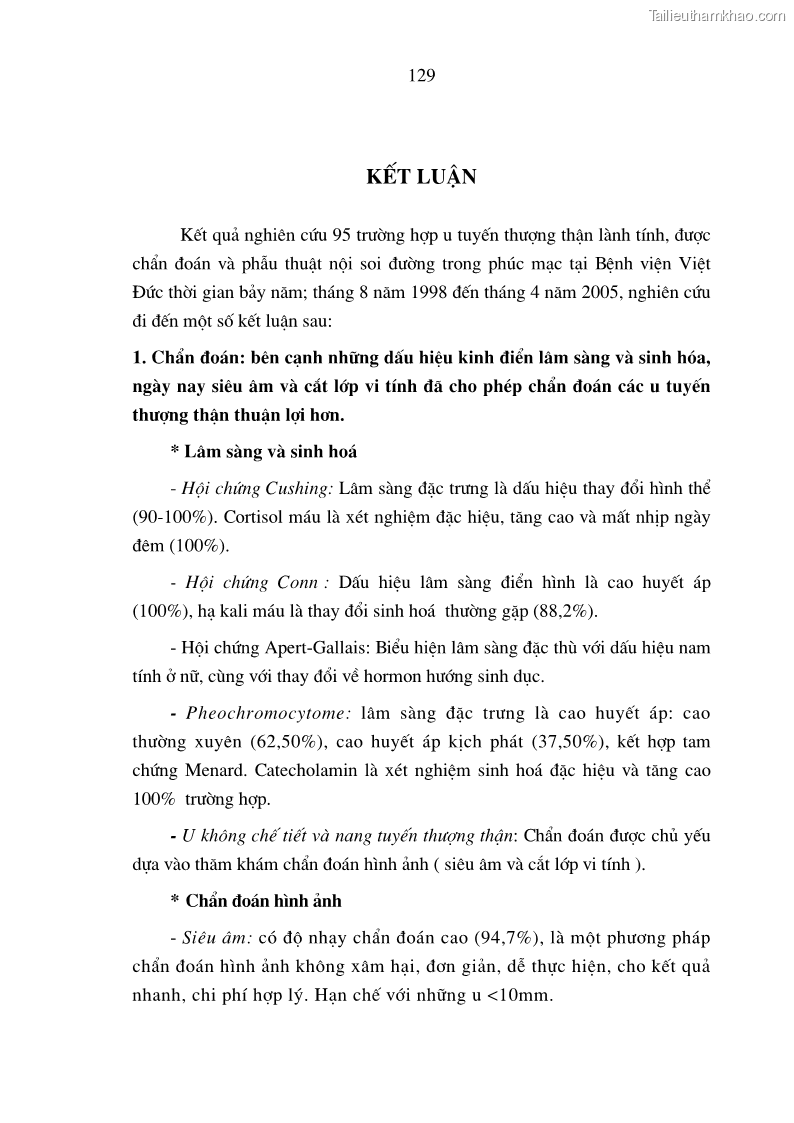 Tailieuthamkhao.com

129

KẾT LUẬN

Kết quả nghiên cứu 95 trường hợp u tuyến thượng thận lành tính, được chẩn đoán và phẫu thuật nội soi đường trong phúc mạc tại Bệnh viện Việt Đức thời gian bảy năm; tháng 8 năm 1998 đến tháng 4 năm 2005, nghiên cứu đi đến một số kết luận sau:

1. Chẩn đoán: bên cạnh những dấu hiệu kinh điển lâm sàng và sinh hóa, ngày nay siêu âm và cắt lớp vi tính đã cho phép chẩn đoán các u tuyến thượng thận thuận lợi hơn.

* Lâm sàng và sinh hoá

- Hội chứng Cushing: Lâm sàng đặc trưng là dấu hiệu thay đổi hình thể (90-100%). Cortisol máu là xét nghiệm đặc hiệu, tăng cao và mất nhịp ngày đêm (100%).

- Hội chứng Conn : Dấu hiệu lâm sàng điển hình là cao huyết áp (100%), hạ kali máu là thay đổi sinh hoá thường gặp (88,2%).

- Hội chứng Apert-Gallais: Biểu hiện lâm sàng đặc thù với dấu hiệu nam tính ở nữ, cùng với thay đổi về hormon hướng sinh dục.

- Pheochromocytome: lâm sàng đặc trưng là cao huyết áp: cao thường xuyên (62,50%), cao huyết áp kịch phát (37,50%), kết hợp tam chứng Menard. Catecholamin là xét nghiệm sinh hoá đặc hiệu và tăng cao 100% trường hợp.

- U không chế tiết và nang tuyến thượng thận: Chẩn đoán được chủ yếu dựa vào thăm khám chẩn đoán hình ảnh ( siêu âm và cắt lớp vi tính ).

* Chẩn đoán hình ảnh

- Siêu âm: có độ nhạy chẩn đoán cao (94,7%), là một phương pháp chẩn đoán hình ảnh không xâm hại, đơn giản, dễ thực hiện, cho kết quả nhanh, chi phí hợp lý. Hạn chế với những u <10mm.